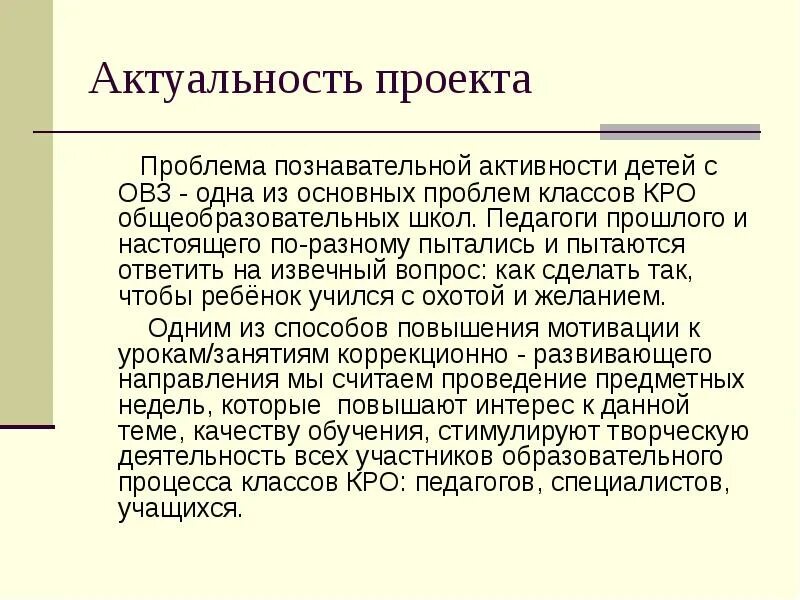 Актуальность проекта

Проблема познавательной активности детей с ОВЗ - одна из основных проблем классов КРО общеобразовательных школ. Педагоги прошлого и настоящего по-разному пытались и пытаются ответить на извечный вопрос: как сделать так, чтобы ребёнок учился с охотой и желанием.

Одним из способов повышения мотивации к урокам/занятиям коррекционно - развивающего направления мы считаем проведение предметных недель, которые повышают интерес к данной теме, качеству обучения, стимулируют творческую деятельность всех участников образовательного процесса классов КРО: педагогов, специалистов, учащихся.